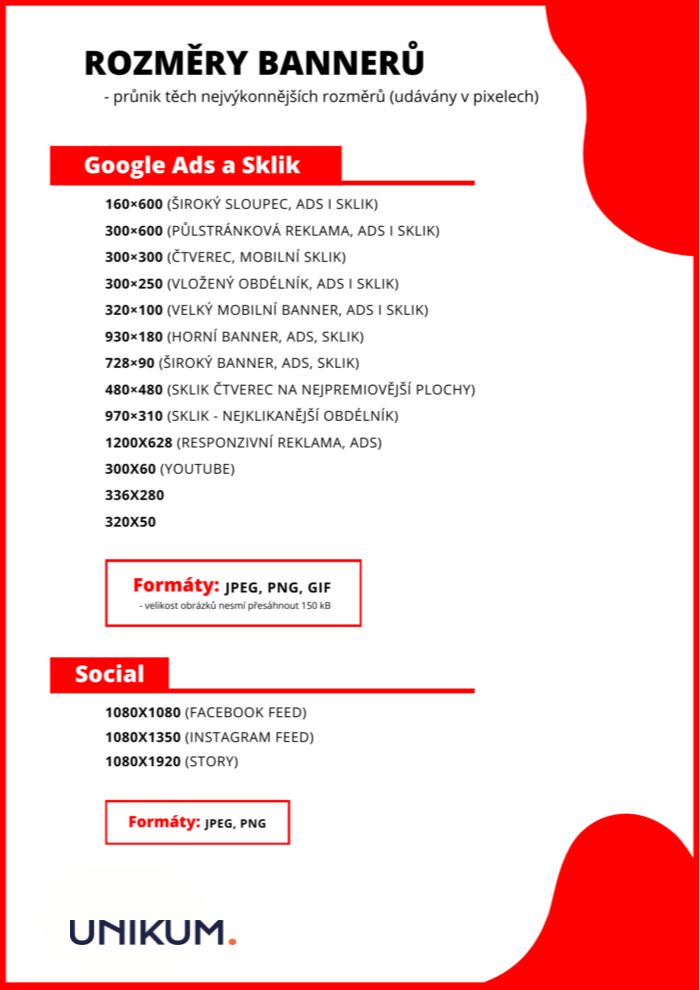 ROZMĚRY BANNERŮ
- průnik těch nejvýkonnějších rozměrů (udávány v pixelech)

Google Ads a Sklik

160×600 (ŠIROKÝ SLOUPEC, ADS I SKLIK)
300×600 (PŮLSTRÁNKOVÁ REKLAMA, ADS I SKLIK)
300×300 (ČTVEREC, MOBILNÍ SKLIK)
300×250 (VLOŽENÝ OBDÉLNÍK, ADS I SKLIK)
320×100 (VELKÝ MOBILNÍ BANNER, ADS I SKLIK)
930×180 (HORNÍ BANNER, ADS, SKLIK)
728×90 (ŠIROKÝ BANNER, ADS, SKLIK)
480×480 (SKLIK ČTVEREC NA NEJPREMIOVĚJŠÍ PLOCHY)
970×310 (SKLIK - NEJKLIKANĚJŠÍ OBDÉLNÍK)
1200X628 (RESPONZIVNÍ REKLAMA, ADS)
300X60 (YOUTUBE)
336X280
320X50

Formáty: JPEG, PNG, GIF
- velikost obrázků nesmí přesáhnout 150 kB

Social

1080X1080 (FACEBOOK FEED)
1080X1350 (INSTAGRAM FEED)
1080X1920 (STORY)

Formáty: JPEG, PNG

UNIKUM.